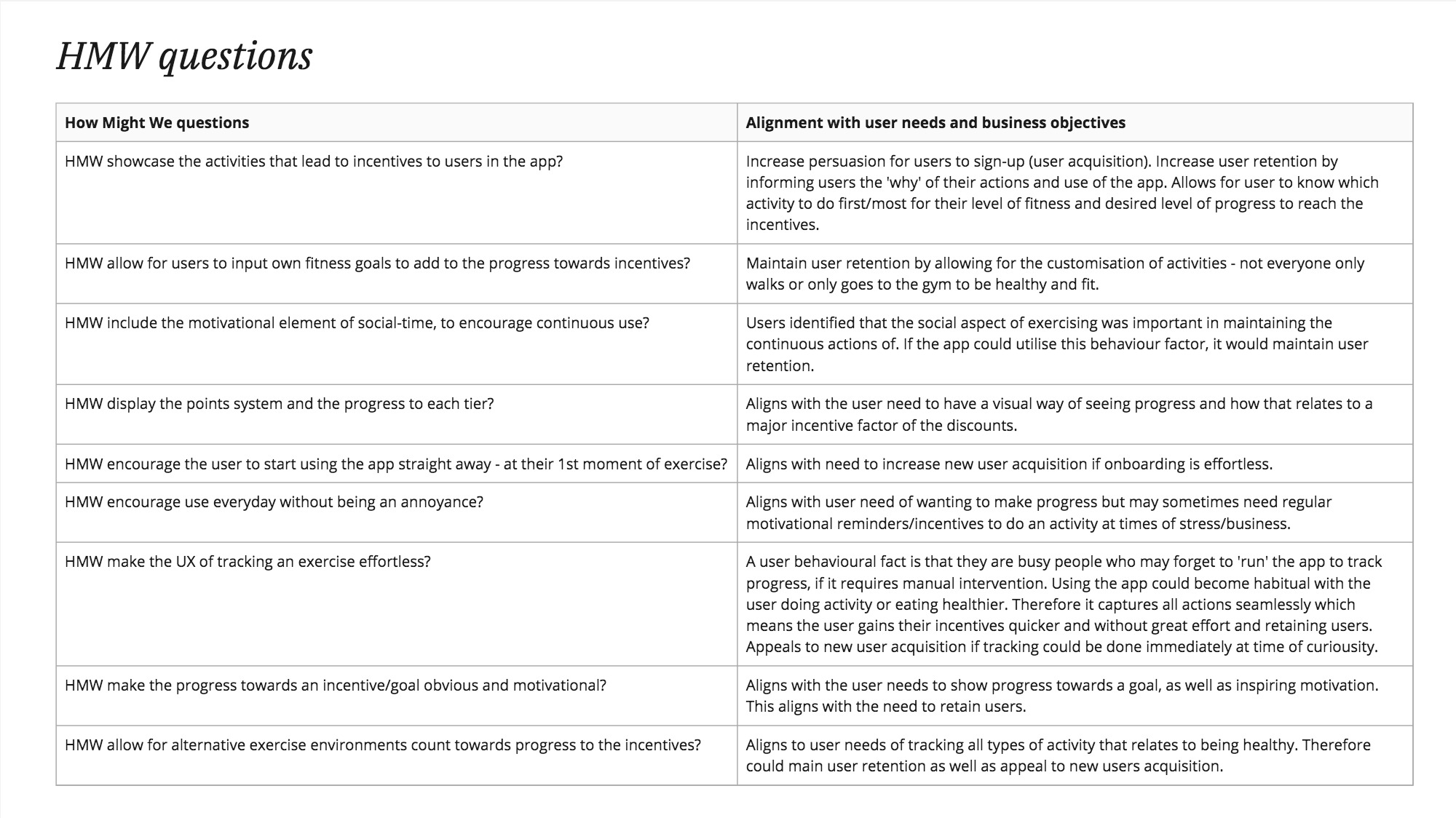 HMW questions

| How Might We questions | Alignment with user needs and business objectives |
|---|---|
| HMW showcase the activities that lead to incentives to users in the app? | Increase persuasion for users to sign-up (user acquisition). Increase user retention by informing users the 'why' of their actions and use of the app. Allows for user to know which activity to do first/most for their level of fitness and desired level of progress to reach the incentives. |
| HMW allow for users to input own fitness goals to add to the progress towards incentives? | Maintain user retention by allowing for the customisation of activities - not everyone only walks or only goes to the gym to be healthy and fit. |
| HMW include the motivational element of social-time, to encourage continuous use? | Users identified that the social aspect of exercising was important in maintaining the continuous actions of. If the app could utilise this behaviour factor, it would maintain user retention. |
| HMW display the points system and the progress to each tier? | Aligns with the user need to have a visual way of seeing progress and how that relates to a major incentive factor of the discounts. |
| HMW encourage the user to start using the app straight away - at their 1st moment of exercise? | Aligns with need to increase new user acquisition if onboarding is effortless. |
| HMW encourage use everyday without being an annoyance? | Aligns with user need of wanting to make progress but may sometimes need regular motivational reminders/incentives to do an activity at times of stress/business. |
| HMW make the UX of tracking an exercise effortless? | A user behavioural fact is that they are busy people who may forget to 'run' the app to track progress, if it requires manual intervention. Using the app could become habitual with the user doing activity or eating healthier. Therefore it captures all actions seamlessly which means the user gains their incentives quicker and without great effort and retaining users. Appeals to new user acquisition if tracking could be done immediately at time of curiousity. |
| HMW make the progress towards an incentive/goal obvious and motivational? | Aligns with the user needs to show progress towards a goal, as well as inspiring motivation. This aligns with the need to retain users. |
| HMW allow for alternative exercise environments count towards progress to the incentives? | Aligns to user needs of tracking all types of activity that relates to being healthy. Therefore could main user retention as well as appeal to new users acquisition. |